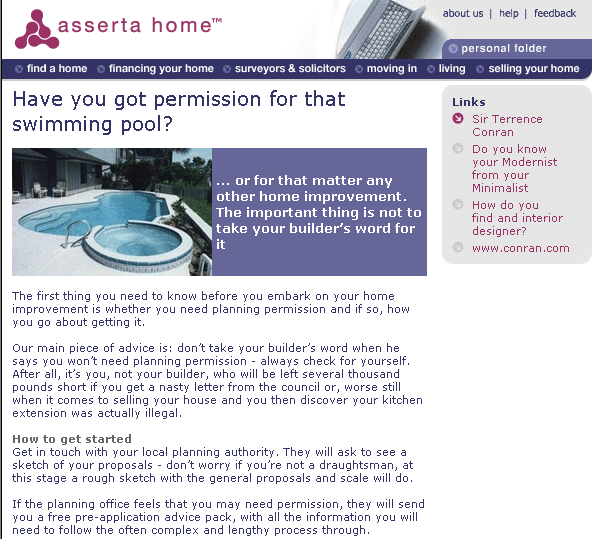 asserta home™

about us | help | feedback

personal folder

find a home financing your home surveyors & solicitors moving in living selling your home

Have you got permission for that swimming pool?

... or for that matter any other home improvement. The important thing is not to take your builder's word for it

The first thing you need to know before you embark on your home improvement is whether you need planning permission and if so, how you go about getting it.

Our main piece of advice is: don't take your builder's word when he says you won't need planning permission - always check for yourself. After all, it's you, not your builder, who will be left several thousand pounds short if you get a nasty letter from the council or, worse still when it comes to selling your house and you then discover your kitchen extension was actually illegal.

How to get started
Get in touch with your local planning authority. They will ask to see a sketch of your proposals - don't worry if you're not a draughtsman, at this stage a rough sketch with the general proposals and scale will do.

If the planning office feels that you may need permission, they will send you a free pre-application advice pack, with all the information you will need to follow the often complex and lengthy process through.

Links
Sir Terrence Conran
Do you know your Modernist from your Minimalist
How do you find and interior designer?
www.conran.com